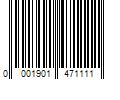 0 001901 471111